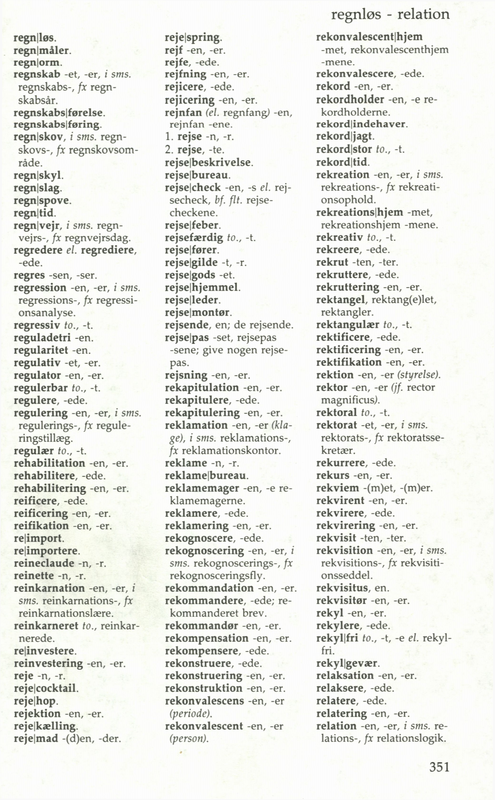 regnløs - relation

regn|løs.
regn|måler.
regn|orm.
regnskab -et, -er, i sms. regnskabs-, fx regnskabsår.
regnskabs|førelse.
regnskabs|føring.
regn|skov, i sms. regnskovs-, fx regnskovsområde.
regn|skyl.
regn|slag.
regn|spove.
regn|tid.
regn|vejr, i sms. regnvejrs-, fx regnvejrsdag.
regredere el. regrediere, -ede.
regres -sen, -ser.
regression -en, -er, i sms. regressions-, fx regressionsanalyse.
regressiv to., -t.
reguladetri -en.
regularitet -en.
regulativ -et, -er.
regulator -en, -er.
regulerbar to., -t.
regulere, -ede.
regulering -en, -er, i sms. regulerings-, fx reguleringstillæg.
regulær to., -t.
rehabilitation -en, -er.
rehabilitere, -ede.
rehabilitering -en, -er.
reificere, -ede.
reificering -en, -er.
reifikation -en, -er.
re|import.
re|importere.
reineclaude -n, -r.
reinette -n, -r.
reinkarnation -en, -er, i sms. reinkarnations-, fx reinkarnationslære.
reinkarneret to., reinkarnerede.
re|investere.
reinvestering -en, -er.
reje -n, -r.
reje|cocktail.
reje|hop.
rejektion -en, -er.
reje|kælling.
reje|mad -(d)en, -der.

reje|spring.
rejf -en, -er.
rejfe, -ede.
rejfning -en, -er.
rejicere, -ede.
rejicering -en, -er.
rejnfan (el. regnfang) -en, rejnfan -ene.
1. rejse -n, -r.
2. rejse, -te.
rejse|beskrivelse.
rejse|bureau.
rejse|check -en, -s el. rejsecheck, bf. flt. rejsecheckene.
rejse|feber.
rejsefærdig to., -t.
rejse|fører.
rejse|gilde -t, -r.
rejse|gods -et.
rejse|hjemmel.
rejse|leder.
rejse|montør.
rejsende, en; de rejsende.
rejse|pas -set, rejsepas -sene; give nogen rejsepas.
rejsning -en, -er.
rekapitulation -en, -er.
rekapitulere, -ede.
rekapitulering -en, -er.
reklamation -en, -er (klage), i sms. reklamations-, fx reklamationskontor.
reklame -n, -r.
reklame|bureau.
reklamemager -en, -e reklamemagerne.
reklamere, -ede.
reklamering -en, -er.
rekognoscere, -ede.
rekognoscering -en, -er, i sms. rekognoscerings-, fx rekognosceringsfly.
rekommandation -en, -er.
rekommandere, -ede; rekommanderet brev.
rekommandør -en, -er.
rekompensation -en, -er.
rekompensere, -ede.
rekonstruere, -ede.
rekonstruering -en, -er.
rekonstruktion -en, -er.
rekonvalescens -en, -er (periode).
rekonvalescent -en, -er (person).

rekonvalescent|hjem -met, rekonvalescenthjem -mene.
rekonvalescere, -ede.
rekord -en, -er.
rekordholder -en, -e rekordholderne.
rekord|indehaver.
rekord|jagt.
rekord|stor to., -t.
rekord|tid.
rekreation -en, -er, i sms. rekreations-, fx rekreationsophold.
rekreations|hjem -met, rekreationshjem -mene.
rekreativ to., -t.
rekreere, -ede.
rekrut -ten, -ter.
rekruttere, -ede.
rekruttering -en, -er.
rektangel, rektang(e)let, rektangler.
rektangulær to., -t.
rektificere, -ede.
rektificering -en, -er.
rektifikation -en, -er.
rektion -en, -er (styrelse).
rektor -en, -er (jf. rector magnificus).
rektoral to., -t.
rektorat -et, -er, i sms. rektorats-, fx rektoratssekretær.
rekurrere, -ede.
rekurs -en, -er.
rekviem -(m)et, -(m)er.
rekvirent -en, -er.
rekvirere, -ede.
rekvirering -en, -er.
rekvisit -ten, -ter.
rekvisition -en, -er, i sms. rekvisitions-, fx rekvisitionsseddel.
rekvisitus, en.
rekvisitør -en, -er.
rekyl -en, -er.
rekylere, -ede.
rekyl|fri to., -t, -e el. rekylfri.
rekyl|gevær.
relaksation -en, -er.
relaksere, -ede.
relatere, -ede.
relatering -en, -er.
relation -en, -er, i sms. relations-, fx relationslogik.

351